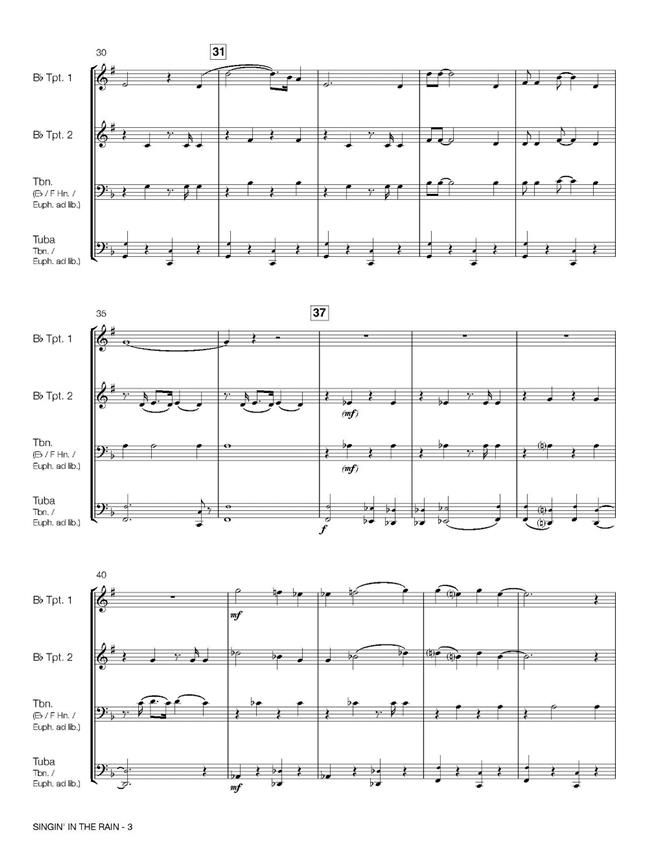 30

31

B♭ Tpt. 1

B♭ Tpt. 2

Tbn.
(E♭ / F Hn. /
Euph. ad lib.)

Tuba
Tbn. /
Euph. ad lib.)

35

37

B♭ Tpt. 1

B♭ Tpt. 2

(mf)

Tbn.
(E♭ / F Hn. /
Euph. ad lib.)

(mf)

Tuba
Tbn. /
Euph. ad lib.)

f

40

B♭ Tpt. 1

mf

B♭ Tpt. 2

Tbn.
(E♭ / F Hn. /
Euph. ad lib.)

Tuba
Tbn. /
Euph. ad lib.)

mf

SINGIN' IN THE RAIN - 3